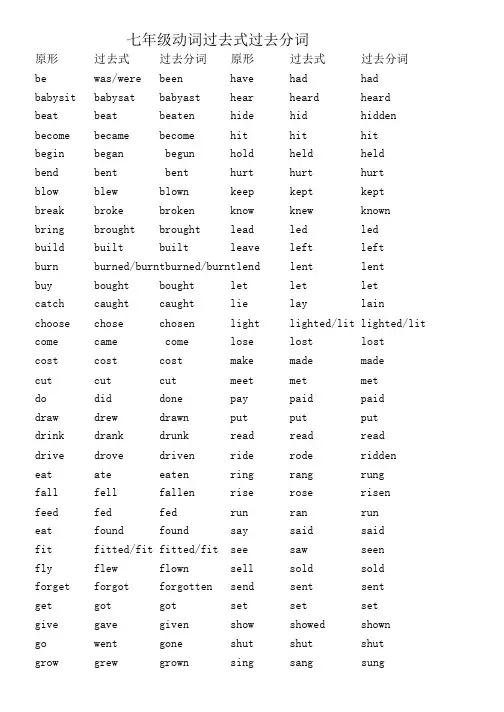 七年级动词过去式过去分词

| 原形 | 过去式 | 过去分词 | 原形 | 过去式 | 过去分词 |
|---|---|---|---|---|---|
| be | was/were | been | have | had | had |
| babysit | babysat | babyast | hear | heard | heard |
| beat | beat | beaten | hide | hid | hidden |
| become | became | become | hit | hit | hit |
| begin | began | begun | hold | held | held |
| bend | bent | bent | hurt | hurt | hurt |
| blow | blew | blown | keep | kept | kept |
| break | broke | broken | know | knew | known |
| bring | brought | brought | lead | led | led |
| build | built | built | leave | left | left |
| burn | burned/burnt | burned/burnt | lend | lent | lent |
| buy | bought | bought | let | let | let |
| catch | caught | caught | lie | lay | lain |
| choose | chose | chosen | light | lighted/lit | lighted/lit |
| come | came | come | lose | lost | lost |
| cost | cost | cost | make | made | made |
| cut | cut | cut | meet | met | met |
| do | did | done | pay | paid | paid |
| draw | drew | drawn | put | put | put |
| drink | drank | drunk | read | read | read |
| drive | drove | driven | ride | rode | ridden |
| eat | ate | eaten | ring | rang | rung |
| fall | fell | fallen | rise | rose | risen |
| feed | fed | fed | run | ran | run |
| eat | found | found | say | said | said |
| fit | fitted/fit | fitted/fit | see | saw | seen |
| fly | flew | flown | sell | sold | sold |
| forget | forgot | forgotten | send | sent | sent |
| get | got | got | set | set | set |
| give | gave | given | show | showed | shown |
| go | went | gone | shut | shut | shut |
| grow | grew | grown | sing | sang | sung |